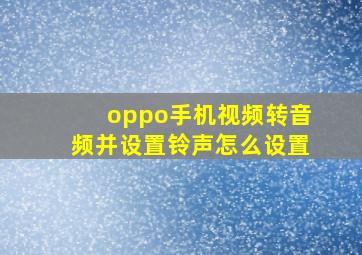 oppo手机视频转音频并设置铃声怎么设置